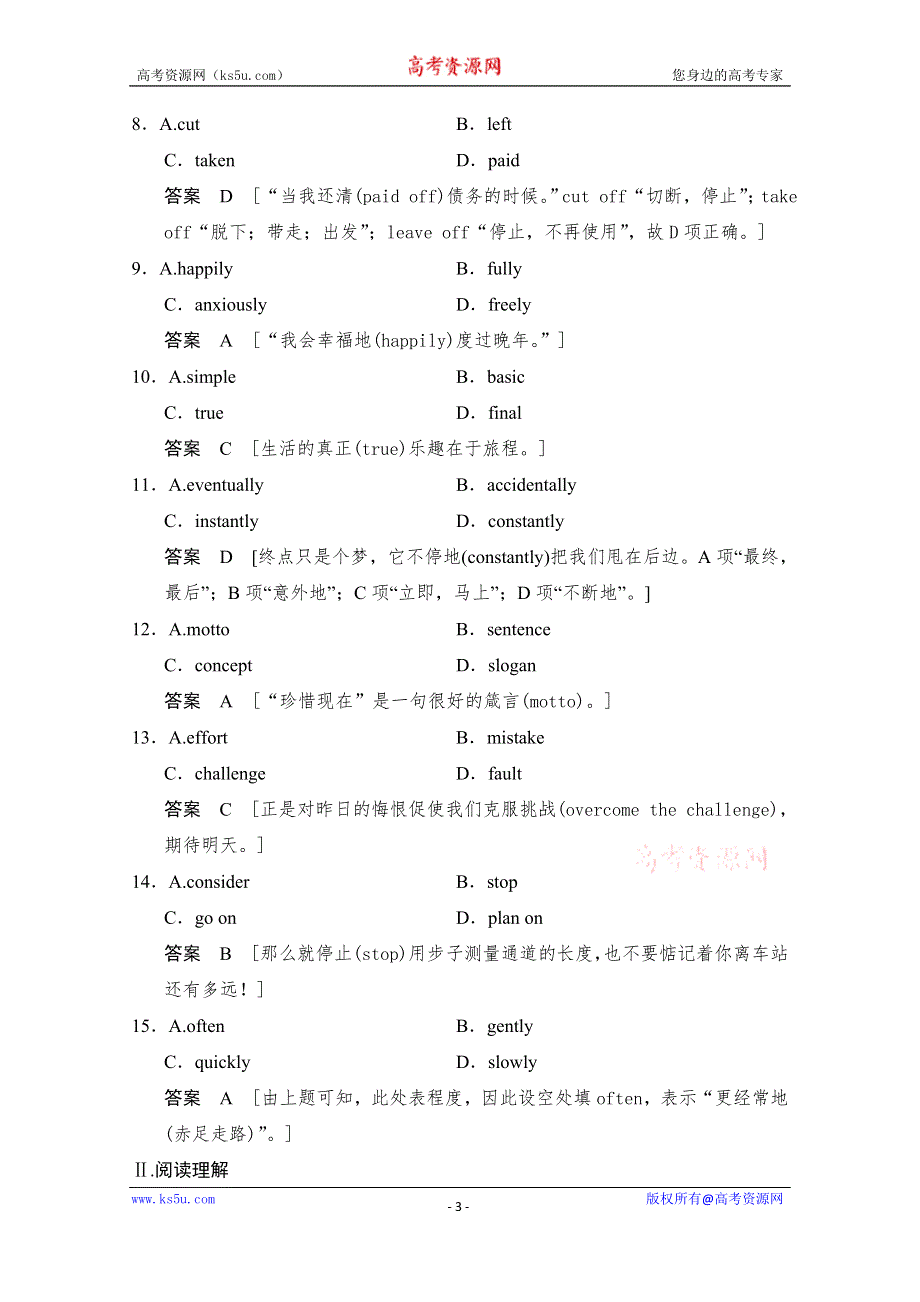 高考资源网（ks5u.com）　高考资源网　您身边的高考专家

8．A.cut　B．left
C．taken　D．paid
答案　D　[“当我还清(paid off)债务的时候。”cut off“切断，停止”；take off“脱下；带走；出发”；leave off“停止，不再使用”，故D项正确。]

9．A.happily　B．fully
C．anxiously　D．freely
答案　A　[“我会幸福地(happily)度过晚年。”]

10．A.simple　B．basic
C．true　D．final
答案　C　[生活的真正(true)乐趣在于旅程。]

11．A.eventually　B．accidentally
C．instantly　D．constantly
答案　D　[终点只是个梦，它不停地(constantly)把我们甩在后边。A项“最终，最后”；B项“意外地”；C项“立即，马上”；D项“不断地”。]

12．A.motto　B．sentence
C．concept　D．slogan
答案　A　[“珍惜现在”是一句很好的箴言(motto)。]

13．A.effort　B．mistake
C．challenge　D．fault
答案　C　[正是对昨日的悔恨促使我们克服挑战(overcome the challenge)，期待明天。]

高考资源网

14．A.consider　B．stop
C．go on　D．plan on
答案　B　[那么就停止(stop)用步子测量通道的长度，也不要惦记着你离车站还有多远！]

15．A.often　B．gently
C．quickly　D．slowly
答案　A　[由上题可知，此处表程度，因此设空处填often，表示“更经常地(赤足走路)”。]

Ⅱ.阅读理解

www.ks5u.com　- 3 -　版权所有@高考资源网